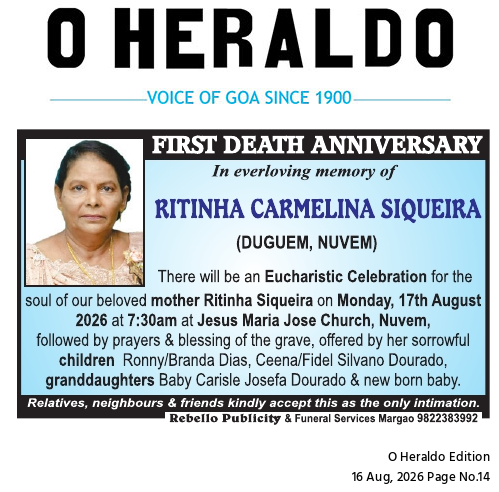 O HERALDO

VOICE OF GOA SINCE 1900

FIRST DEATH ANNIVERSARY

In everloving memory of

RITINHA CARMELINA SIQUEIRA

(DUGUEM, NUVEM)

There will be an Eucharistic Celebration for the soul of our beloved mother Ritinha Siqueira on Monday, 17th August 2026 at 7:30am at Jesus Maria Jose Church, Nuvem, followed by prayers & blessing of the grave, offered by her sorrowful children Ronny/Branda Dias, Ceena/Fidel Silvano Dourado, granddaughters Baby Carisle Josefa Dourado & new born baby.

Relatives, neighbours & friends kindly accept this as the only intimation.

Rebello Publicity & Funeral Services Margao 9822383992

O Heraldo Edition
16 Aug, 2026 Page No.14